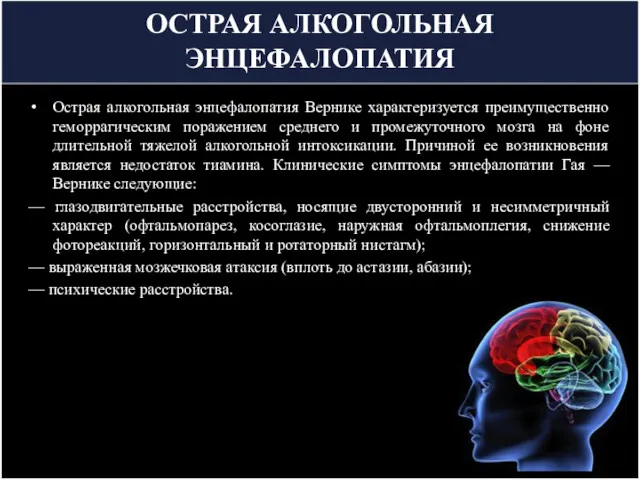 ОСТРАЯ АЛКОГОЛЬНАЯ ЭНЦЕФАЛОПАТИЯ

• Острая алкогольная энцефалопатия Вернике характеризуется преимущественно геморрагическим поражением среднего и промежуточного мозга на фоне длительной тяжелой алкогольной интоксикации. Причиной ее возникновения является недостаток тиамина. Клинические симптомы энцефалопатии Гая — Вернике следующие:

— глазодвигательные расстройства, носящие двусторонний и несимметричный характер (офтальмопарез, косоглазие, наружная офтальмоплегия, снижение фотореакций, горизонтальный и ротаторный нистагм);

— выраженная мозжечковая атаксия (вплоть до астазии, абазии);

— психические расстройства.